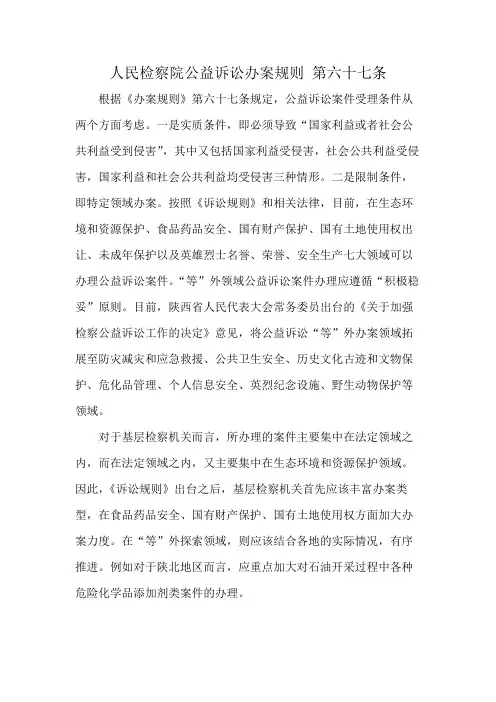 人民检察院公益诉讼办案规则 第六十七条

根据《办案规则》第六十七条规定，公益诉讼案件受理条件从两个方面考虑。一是实质条件，即必须导致“国家利益或者社会公共利益受到侵害”，其中又包括国家利益受侵害，社会公共利益受侵害，国家利益和社会公共利益均受侵害三种情形。二是限制条件，即特定领域办案。按照《诉讼规则》和相关法律，目前，在生态环境和资源保护、食品药品安全、国有财产保护、国有土地使用权出让、未成年保护以及英雄烈士名誉、荣誉、安全生产七大领域可以办理公益诉讼案件。“等”外领域公益诉讼案件办理应遵循“积极稳妥”原则。目前，陕西省人民代表大会常务委员出台的《关于加强检察公益诉讼工作的决定》意见，将公益诉讼“等”外办案领域拓展至防灾减灾和应急救援、公共卫生安全、历史文化古迹和文物保护、危化品管理、个人信息安全、英烈纪念设施、野生动物保护等领域。

对于基层检察机关而言，所办理的案件主要集中在法定领域之内，而在法定领域之内，又主要集中在生态环境和资源保护领域。因此，《诉讼规则》出台之后，基层检察机关首先应该丰富办案类型，在食品药品安全、国有财产保护、国有土地使用权方面加大办案力度。在“等”外探索领域，则应该结合各地的实际情况，有序推进。例如对于陕北地区而言，应重点加大对石油开采过程中各种危险化学品添加剂类案件的办理。